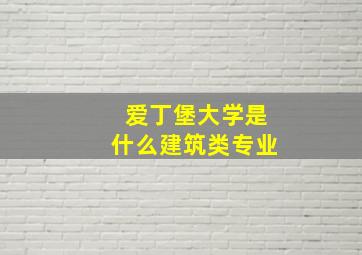 爱丁堡大学是
什么建筑类专业